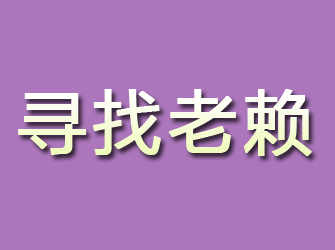 寻找老赖